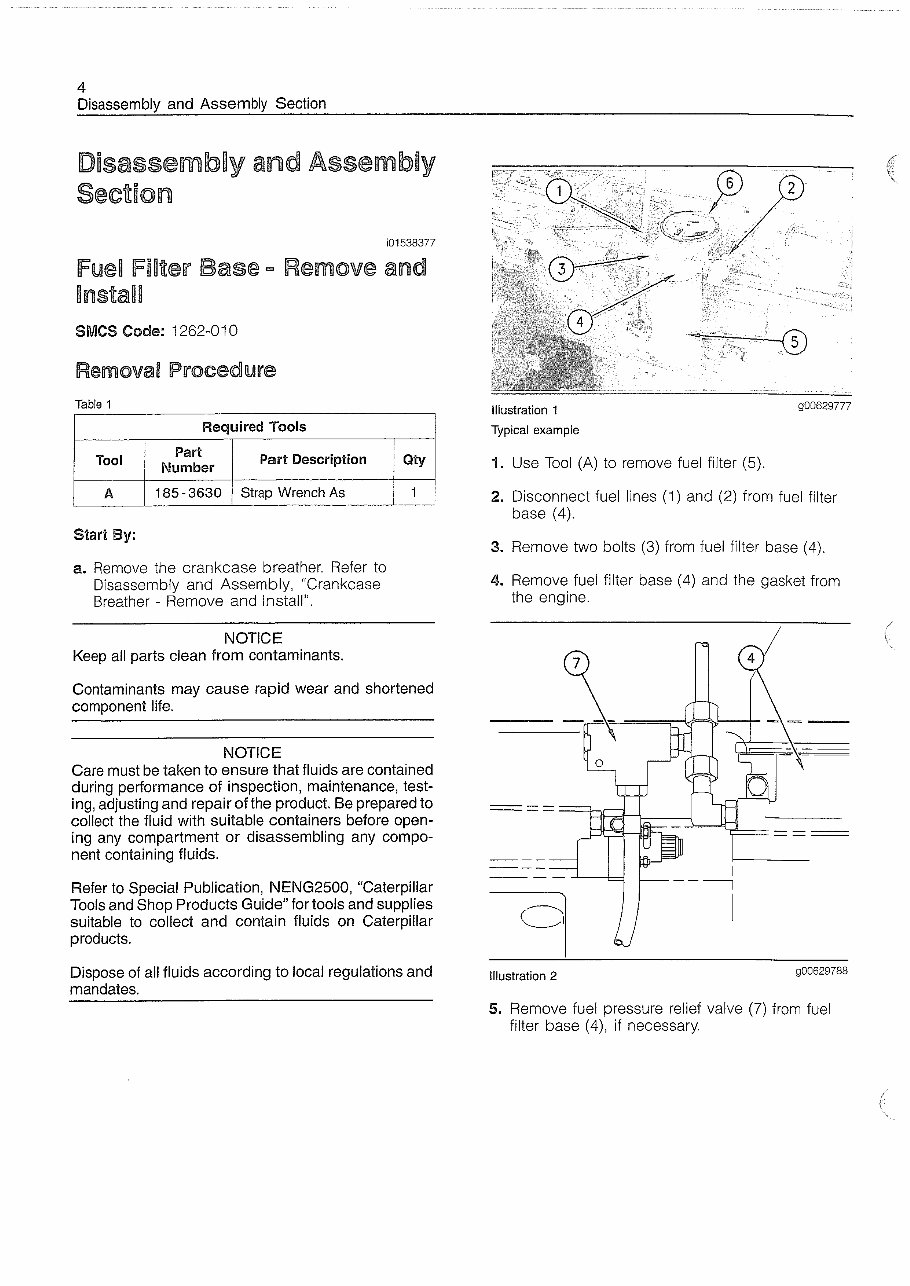 4
Disassembly and Assembly Section

Disassembly and Assembly Section

i01538377

Fuel Filter Base - Remove and Install

SMCS Code: 1262-010

Removal Procedure

Table 1

| Required Tools | | | |
|---|---|---|---|
| Tool | Part Number | Part Description | Qty |
| A | 185-3630 | Strap Wrench As | 1 |

Start By:

a. Remove the crankcase breather. Refer to Disassembly and Assembly, "Crankcase Breather - Remove and Install".

NOTICE
Keep all parts clean from contaminants.

Contaminants may cause rapid wear and shortened component life.

NOTICE
Care must be taken to ensure that fluids are contained during performance of inspection, maintenance, testing, adjusting and repair of the product. Be prepared to collect the fluid with suitable containers before opening any compartment or disassembling any component containing fluids.

Refer to Special Publication, NENG2500, "Caterpillar Tools and Shop Products Guide" for tools and supplies suitable to collect and contain fluids on Caterpillar products.

Dispose of all fluids according to local regulations and mandates.

1
6
2
3
4
5

Illustration 1
g00629777
Typical example

1. Use Tool (A) to remove fuel filter (5).

2. Disconnect fuel lines (1) and (2) from fuel filter base (4).

3. Remove two bolts (3) from fuel filter base (4).

4. Remove fuel filter base (4) and the gasket from the engine.

7
4

Illustration 2
g00629758

5. Remove fuel pressure relief valve (7) from fuel filter base (4), if necessary.